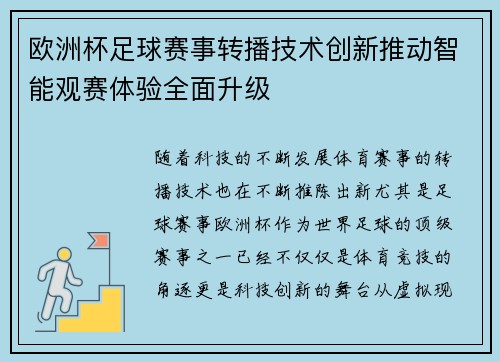 欧洲杯足球赛事转播技术创新推动智能观赛体验全面升级

随着科技的不断发展体育赛事的转播技术也在不断推陈出新尤其是足球赛事欧洲杯作为世界足球的顶级赛事之一已经不仅仅是体育竞技的角逐更是科技创新的舞台从虚拟现